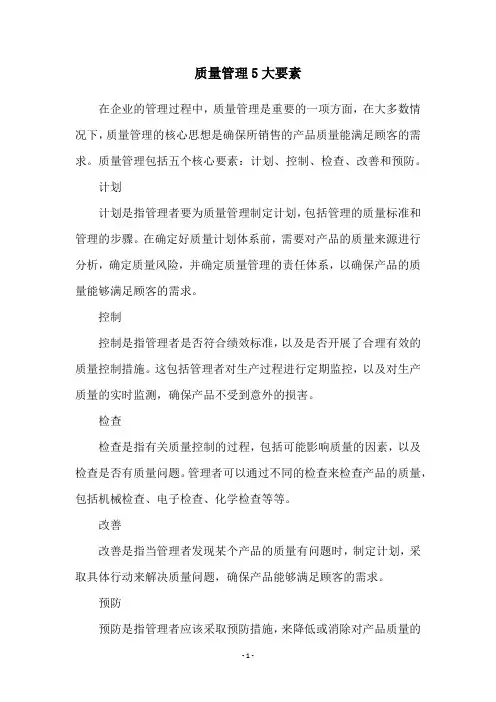 质量管理5大要素

在企业的管理过程中，质量管理是重要的一项方面，在大多数情况下，质量管理的核心思想是确保所销售的产品质量能满足顾客的需求。质量管理包括五个核心要素：计划、控制、检查、改善和预防。

计划

计划是指管理者要为质量管理制定计划，包括管理的质量标准和管理的步骤。在确定好质量计划体系前，需要对产品的质量来源进行分析，确定质量风险，并确定质量管理的责任体系，以确保产品的质量能够满足顾客的需求。

控制

控制是指管理者是否符合绩效标准，以及是否开展了合理有效的质量控制措施。这包括管理者对生产过程进行定期监控，以及对生产质量的实时监测，确保产品不受到意外的损害。

检查

检查是指有关质量控制的过程，包括可能影响质量的因素，以及检查是否有质量问题。管理者可以通过不同的检查来检查产品的质量，包括机械检查、电子检查、化学检查等等。

改善

改善是指当管理者发现某个产品的质量有问题时，制定计划，采取具体行动来解决质量问题，确保产品能够满足顾客的需求。

预防

预防是指管理者应该采取预防措施，来降低或消除对产品质量的

- 1 -